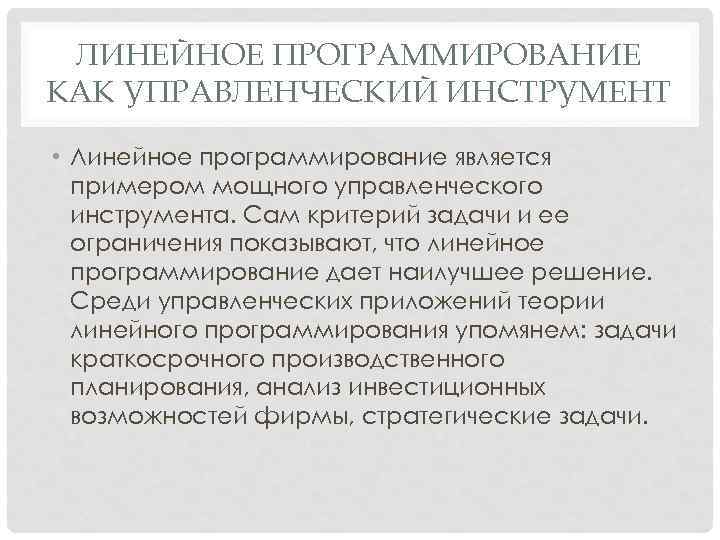 ЛИНЕЙНОЕ ПРОГРАММИРОВАНИЕ КАК УПРАВЛЕНЧЕСКИЙ ИНСТРУМЕНТ

• Линейное программирование является примером мощного управленческого инструмента. Сам критерий задачи и ее ограничения показывают, что линейное программирование дает наилучшее решение. Среди управленческих приложений теории линейного программирования упомянем: задачи краткосрочного производственного планирования, анализ инвестиционных возможностей фирмы, стратегические задачи.